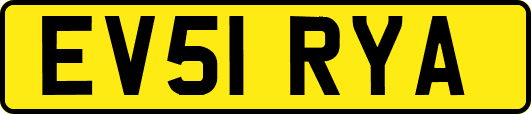 EV51 RYA